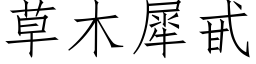 草木犀甙